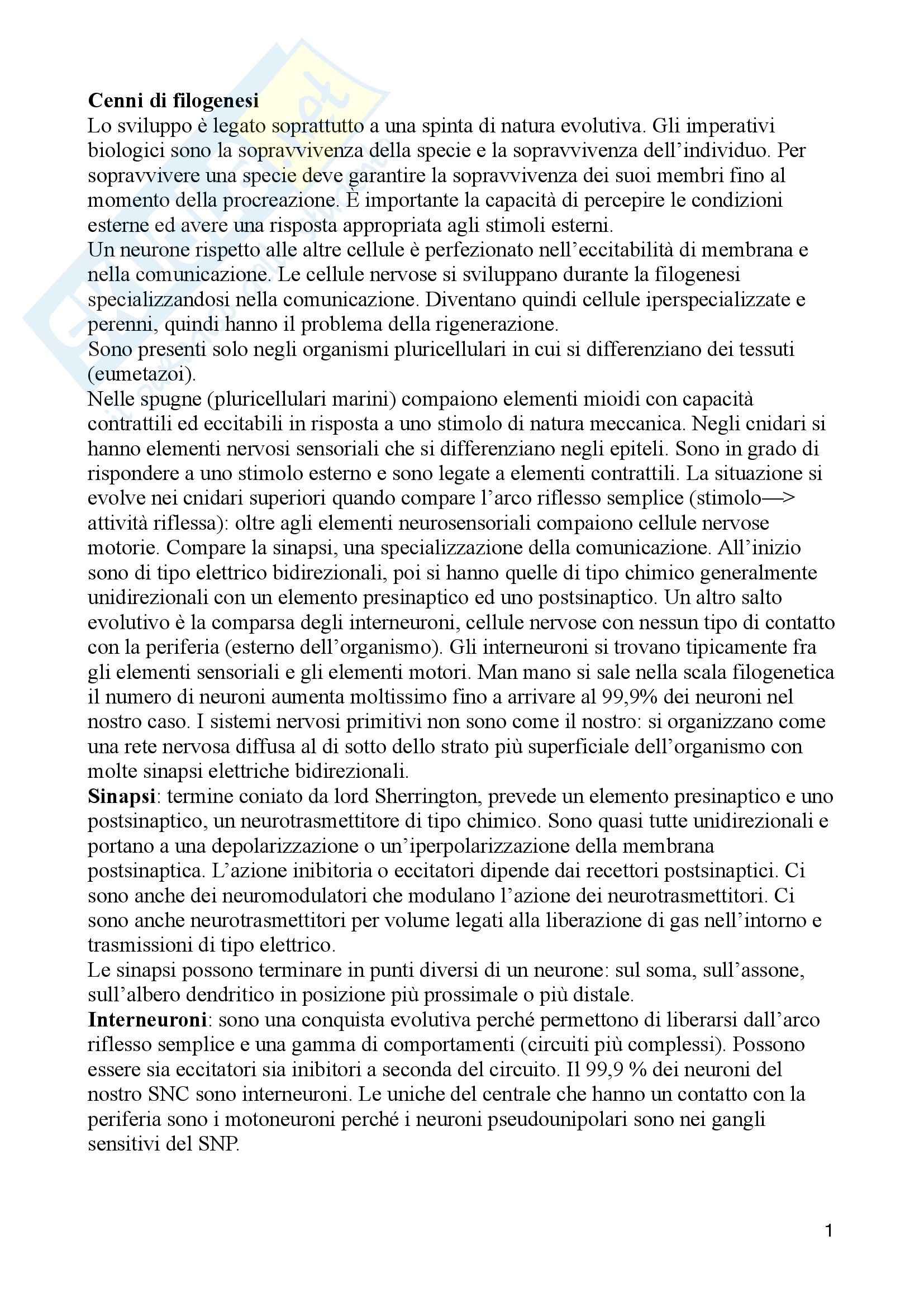 **Cenni di filogenesi**
Lo sviluppo è legato soprattutto a una spinta di natura evolutiva. Gli imperativi biologici sono la sopravvivenza della specie e la sopravvivenza dell'individuo. Per sopravvivere una specie deve garantire la sopravvivenza dei suoi membri fino al momento della procreazione. È importante la capacità di percepire le condizioni esterne ed avere una risposta appropriata agli stimoli esterni.
Un neurone rispetto alle altre cellule è perfezionato nell'eccitabilità di membrana e nella comunicazione. Le cellule nervose si sviluppano durante la filogenesi specializzandosi nella comunicazione. Diventano quindi cellule iperspecializzate e perenni, quindi hanno il problema della rigenerazione.
Sono presenti solo negli organismi pluricellulari in cui si differenziano dei tessuti (eumetazoi).
Nelle spugne (pluricellulari marini) compaiono elementi mioidi con capacità contrattili ed eccitabili in risposta a uno stimolo di natura meccanica. Negli cnidari si hanno elementi nervosi sensoriali che si differenziano negli epiteli. Sono in grado di rispondere a uno stimolo esterno e sono legate a elementi contrattili. La situazione si evolve nei cnidari superiori quando compare l'arco riflesso semplice (stimolo—> attività riflessa): oltre agli elementi neurosensoriali compaiono cellule nervose motorie. Compare la sinapsi, una specializzazione della comunicazione. All'inizio sono di tipo elettrico bidirezionali, poi si hanno quelle di tipo chimico generalmente unidirezionali con un elemento presinaptico ed uno postsinaptico. Un altro salto evolutivo è la comparsa degli interneuroni, cellule nervose con nessun tipo di contatto con la periferia (esterno dell'organismo). Gli interneuroni si trovano tipicamente fra gli elementi sensoriali e gli elementi motori. Man mano si sale nella scala filogenetica il numero di neuroni aumenta moltissimo fino a arrivare al 99,9% dei neuroni nel nostro caso. I sistemi nervosi primitivi non sono come il nostro: si organizzano come una rete nervosa diffusa al di sotto dello strato più superficiale dell'organismo con molte sinapsi elettriche bidirezionali.
**Sinapsi**: termine coniato da lord Sherrington, prevede un elemento presinaptico e uno postsinaptico, un neurotrasmettitore di tipo chimico. Sono quasi tutte unidirezionali e portano a una depolarizzazione o un'iperpolarizzazione della membrana postsinaptica. L'azione inibitoria o eccitatori dipende dai recettori postsinaptici. Ci sono anche dei neuromodulatori che modulano l'azione dei neurotrasmettitori. Ci sono anche neurotrasmettitori per volume legati alla liberazione di gas nell'intorno e trasmissioni di tipo elettrico.
Le sinapsi possono terminare in punti diversi di un neurone: sul soma, sull'assone, sull'albero dendritico in posizione più prossimale o più distale.
**Interneuroni**: sono una conquista evolutiva perché permettono di liberarsi dall'arco riflesso semplice e una gamma di comportamenti (circuiti più complessi). Possono essere sia eccitatori sia inibitori a seconda del circuito. Il 99,9 % dei neuroni del nostro SNC sono interneuroni. Le uniche del centrale che hanno un contatto con la periferia sono i motoneuroni perché i neuroni pseudounipolari sono nei gangli sensitivi del SNP.

1